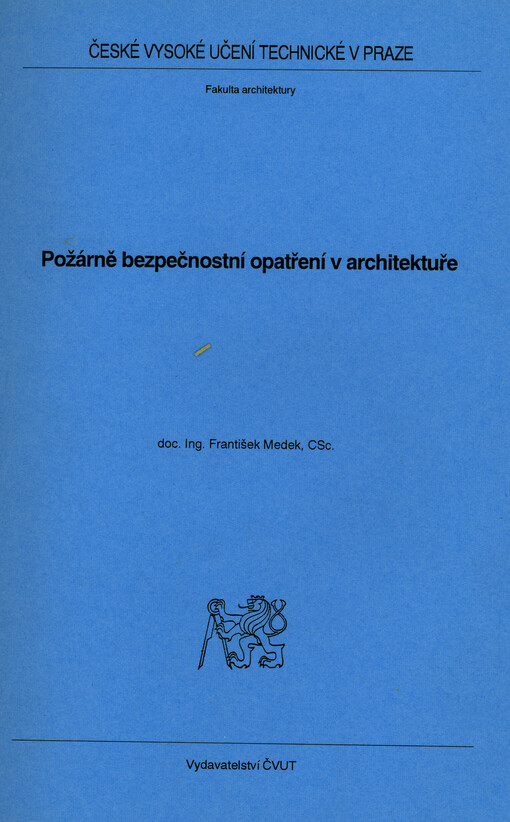 ČESKÉ VYSOKÉ UČENÍ TECHNICKÉ V PRAZE

Fakulta architektury

Požárně bezpečnostní opatření v architektuře

doc. Ing. František Medek, CSc.

Vydavatelství ČVUT